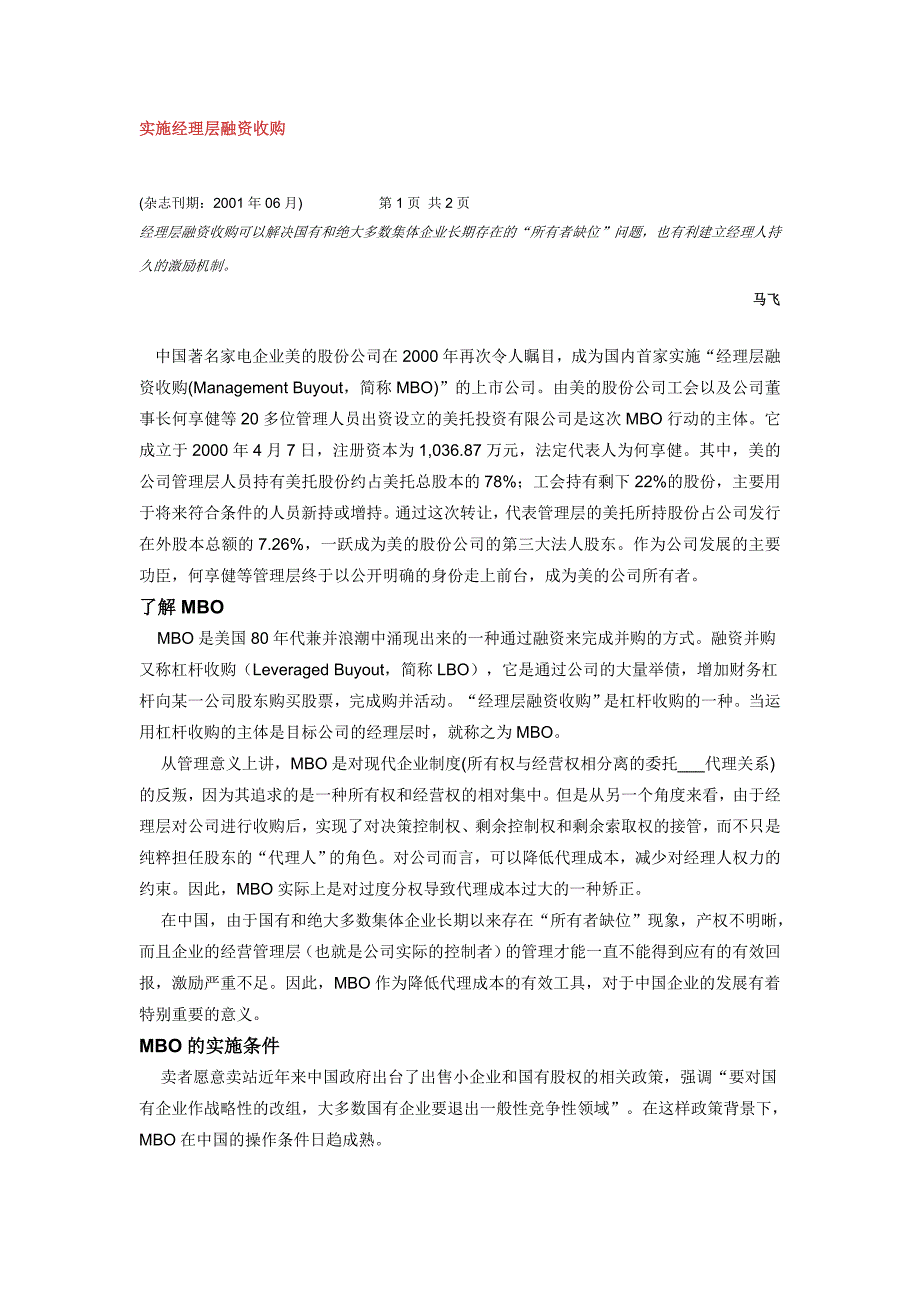 实施经理层融资收购

(杂志刊期：2001 年 06 月)　　　　第 1 页 共 2 页

经理层融资收购可以解决国有和绝大多数集体企业长期存在的“所有者缺位”问题，也有利建立经理人持久的激励机制。

马飞

中国著名家电企业美的股份公司在 2000 年再次令人瞩目，成为国内首家实施“经理层融资收购(Management Buyout，简称 MBO)”的上市公司。由美的股份公司工会以及公司董事长何享健等 20 多位管理人员出资设立的美托投资有限公司是这次 MBO 行动的主体。它成立于 2000 年 4 月 7 日，注册资本为 1,036.87 万元，法定代表人为何享健。其中，美的公司管理层人员持有美托股份约占美托总股本的 78%；工会持有剩下 22%的股份，主要用于将来符合条件的人员新持或增持。通过这次转让，代表管理层的美托所持股份占公司发行在外股本总额的 7.26%，一跃成为美的股份公司的第三大法人股东。作为公司发展的主要功臣，何享健等管理层终于以公开明确的身份走上前台，成为美的公司所有者。

了解 MBO

MBO 是美国 80 年代兼并浪潮中涌现出来的一种通过融资来完成并购的方式。融资并购又称杠杆收购（Leveraged Buyout，简称 LBO），它是通过公司的大量举债，增加财务杠杆向某一公司股东购买股票，完成购并活动。“经理层融资收购”是杠杆收购的一种。当运用杠杆收购的主体是目标公司的经理层时，就称之为 MBO。

从管理意义上讲，MBO 是对现代企业制度(所有权与经营权相分离的委托___代理关系)的反叛，因为其追求的是一种所有权和经营权的相对集中。但是从另一个角度来看，由于经理层对公司进行收购后，实现了对决策控制权、剩余控制权和剩余索取权的接管，而不只是纯粹担任股东的“代理人”的角色。对公司而言，可以降低代理成本，减少对经理人权力的约束。因此，MBO 实际上是对过度分权导致代理成本过大的一种矫正。

在中国，由于国有和绝大多数集体企业长期以来存在“所有者缺位”现象，产权不明晰，而且企业的经营管理层（也就是公司实际的控制者）的管理才能一直不能得到应有的有效回报，激励严重不足。因此，MBO 作为降低代理成本的有效工具，对于中国企业的发展有着特别重要的意义。

MBO 的实施条件

卖者愿意卖站近年来中国政府出台了出售小企业和国有股权的相关政策，强调“要对国有企业作战略性的改组，大多数国有企业要退出一般性竞争性领域”。在这样政策背景下，MBO 在中国的操作条件日趋成熟。